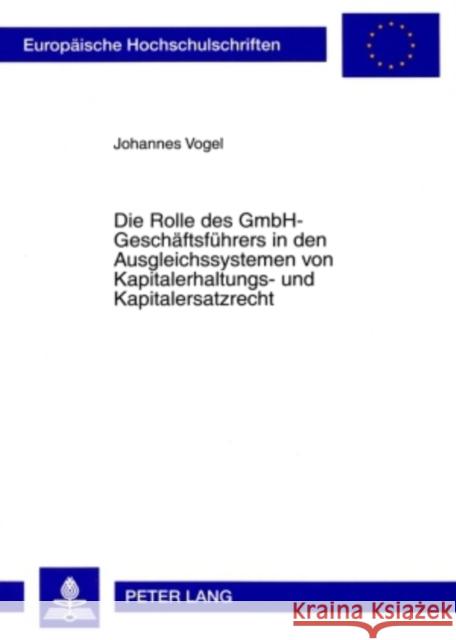 Europäische Hochschulschriften

Johannes Vogel

Die Rolle des GmbH-Geschäftsführers in den Ausgleichssystemen von Kapitalerhaltungs- und Kapitalersatzrecht

PETER LANG

Kraina Książek